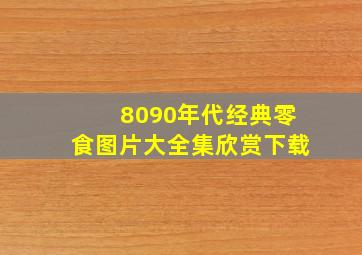 8090年代经典零食图片大全集欣赏下载